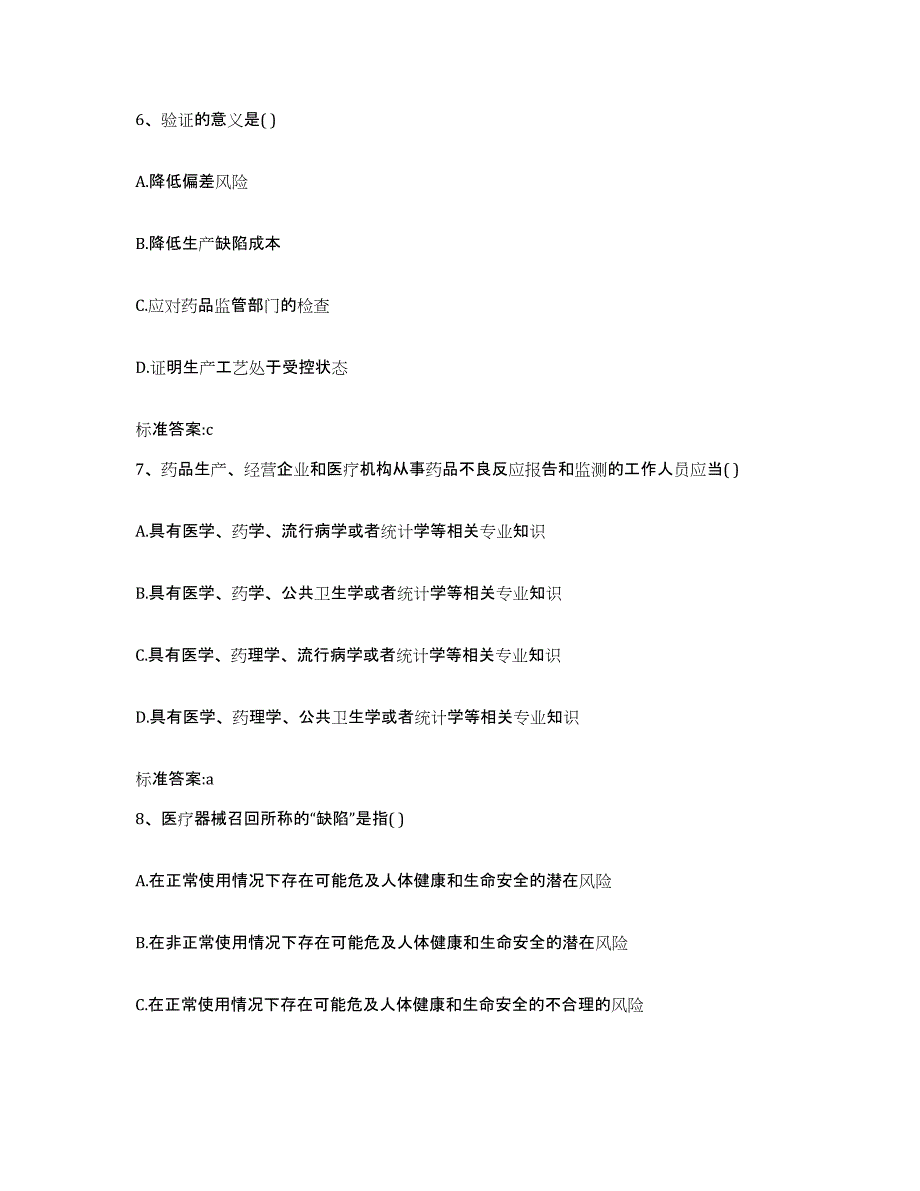 6、验证的意义是( )

A.降低偏差风险

B.降低生产缺陷成本

C.应对药品监管部门的检查

D.证明生产工艺处于受控状态

标准答案:c

7、药品生产、经营企业和医疗机构从事药品不良反应报告和监测的工作人员应当( )

A.具有医学、药学、流行病学或者统计学等相关专业知识

B.具有医学、药学、公共卫生学或者统计学等相关专业知识

C.具有医学、药理学、流行病学或者统计学等相关专业知识

D.具有医学、药理学、公共卫生学或者统计学等相关专业知识

标准答案:a

8、医疗器械召回所称的“缺陷”是指( )

A.在正常使用情况下存在可能危及人体健康和生命安全的潜在风险

B.在非正常使用情况下存在可能危及人体健康和生命安全的潜在风险

C.在正常使用情况下存在可能危及人体健康和生命安全的不合理的风险